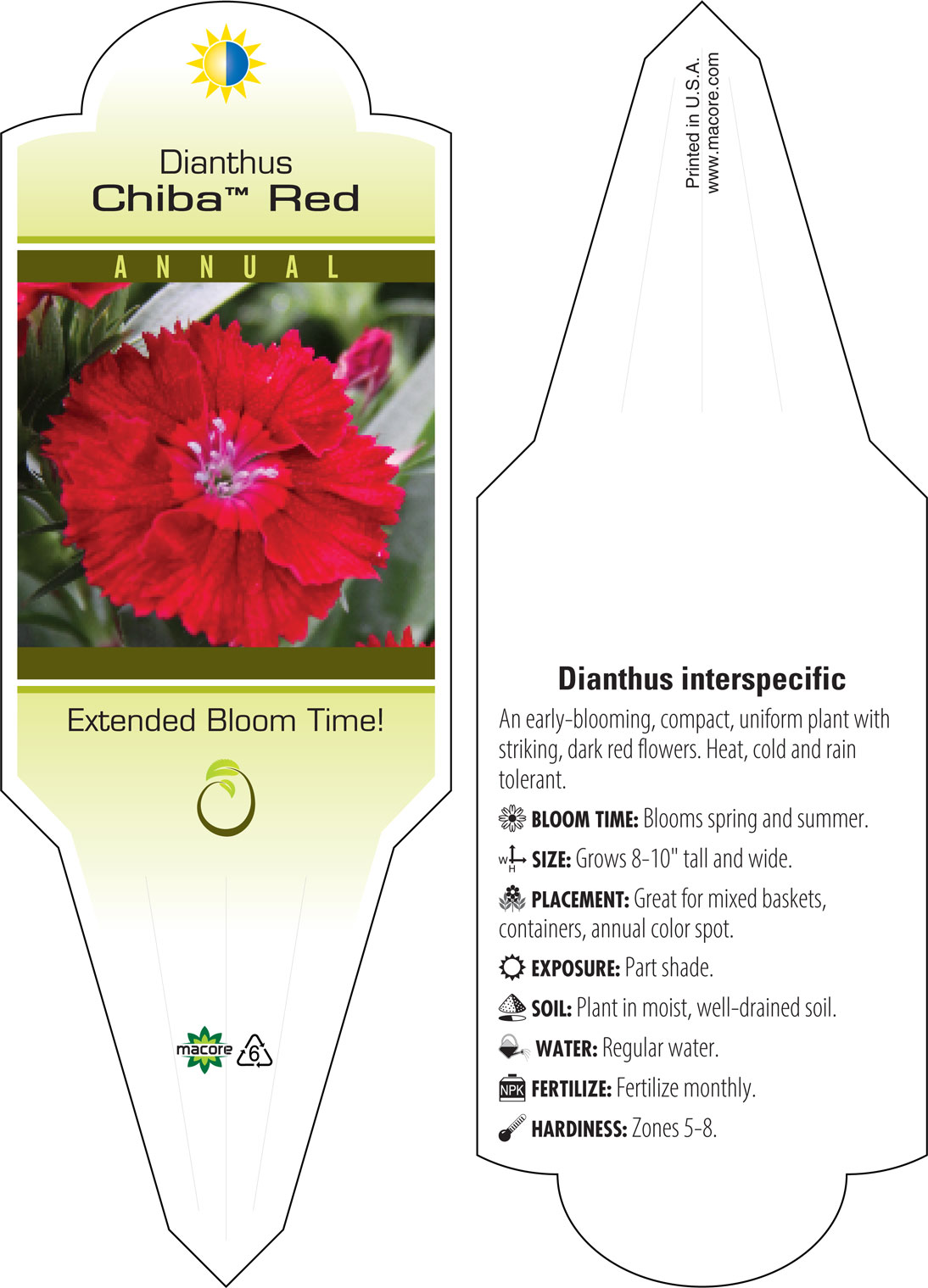 Dianthus
Chiba™ Red

ANNUAL

Extended Bloom Time!

macore 6

Printed in U.S.A.
www.macore.com

Dianthus interspecific

An early-blooming, compact, uniform plant with striking, dark red flowers. Heat, cold and rain tolerant.

BLOOM TIME: Blooms spring and summer.

W H SIZE: Grows 8-10" tall and wide.

PLACEMENT: Great for mixed baskets, containers, annual color spot.

EXPOSURE: Part shade.

SOIL: Plant in moist, well-drained soil.

WATER: Regular water.

NPK FERTILIZE: Fertilize monthly.

HARDINESS: Zones 5-8.